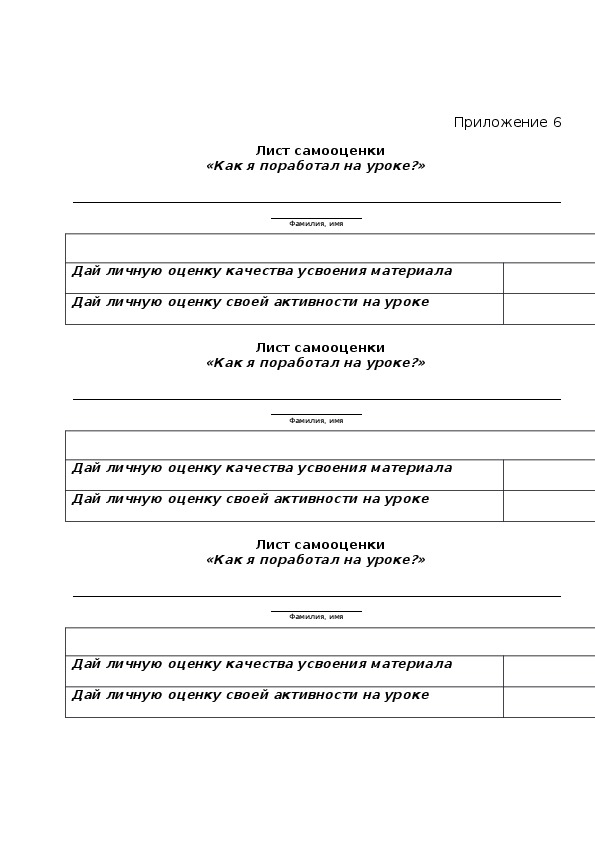 Приложение 6

Лист самооценки
«Как я поработал на уроке?»

Фамилия, имя

| | |
|---|---|
| Дай личную оценку качества усвоения материала | |
| Дай личную оценку своей активности на уроке | |

Лист самооценки
«Как я поработал на уроке?»

Фамилия, имя

| | |
|---|---|
| Дай личную оценку качества усвоения материала | |
| Дай личную оценку своей активности на уроке | |

Лист самооценки
«Как я поработал на уроке?»

Фамилия, имя

| | |
|---|---|
| Дай личную оценку качества усвоения материала | |
| Дай личную оценку своей активности на уроке | |